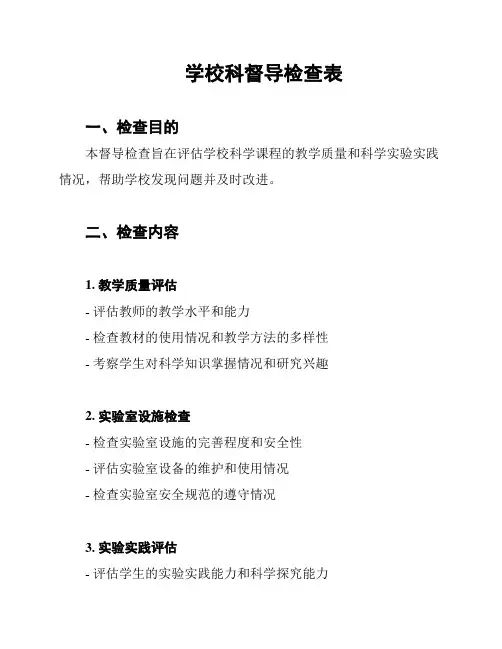 学校科督导检查表

一、检查目的

本督导检查旨在评估学校科学课程的教学质量和科学实验实践情况，帮助学校发现问题并及时改进。

二、检查内容

1. 教学质量评估

- 评估教师的教学水平和能力

- 检查教材的使用情况和教学方法的多样性

- 考察学生对科学知识掌握情况和研究兴趣

2. 实验室设施检查

- 检查实验室设施的完善程度和安全性

- 评估实验室设备的维护和使用情况

- 检查实验室安全规范的遵守情况

3. 实验实践评估

- 评估学生的实验实践能力和科学探究能力